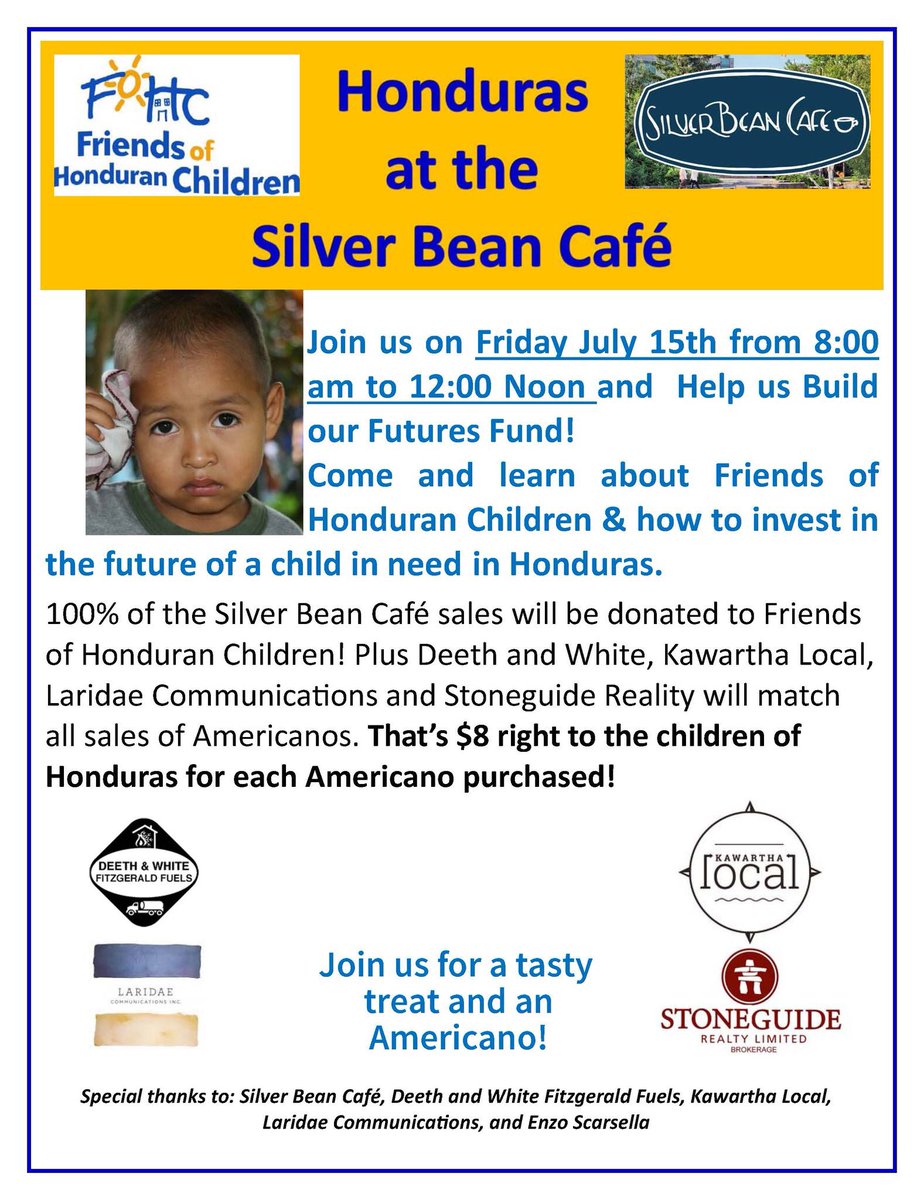 FOHC
Friends of Honduran Children

Honduras at the Silver Bean Café

SILVER BEAN CAFE

Join us on Friday July 15th from 8:00 am to 12:00 Noon and Help us Build our Futures Fund!

Come and learn about Friends of Honduran Children & how to invest in the future of a child in need in Honduras.

100% of the Silver Bean Café sales will be donated to Friends of Honduran Children! Plus Deeth and White, Kawartha Local, Laridae Communications and Stoneguide Reality will match all sales of Americanos. That's $8 right to the children of Honduras for each Americano purchased!

DEETH & WHITE FITZGERALD FUELS

KAWARTHA local

LARIDAE COMMUNICATIONS INC.

Join us for a tasty treat and an Americano!

STONEGUIDE REALTY LIMITED BROKERAGE

Special thanks to: Silver Bean Café, Deeth and White Fitzgerald Fuels, Kawartha Local, Laridae Communications, and Enzo Scarsella